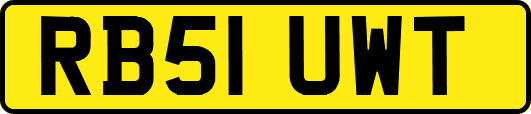 RB51 UWT